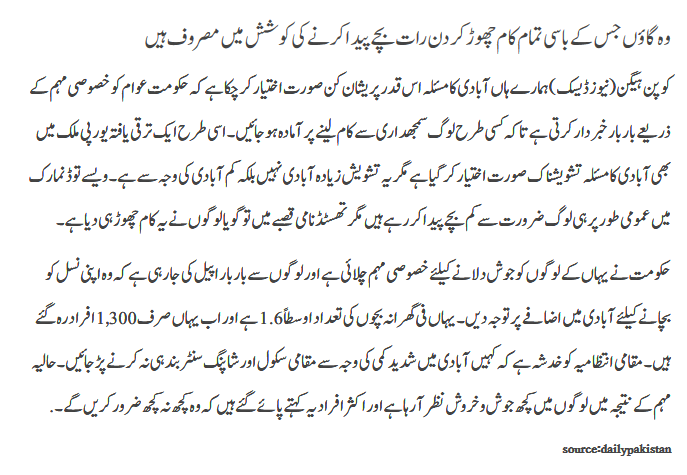 وہ گاؤں جس کے باسی تمام کام چھوڑ کر دن رات بچے پیدا کرنے کی کوشش میں مصروف ہیں

کوپن ہیگن (نیوز ڈیسک) ہمارے ہاں آبادی کا مسئلہ اس قدر پریشان کن صورت اختیار کر چکا ہے کہ حکومت عوام کو خصوصی مہم کے ذریعے بار بار خبردار کرتی ہے تاکہ کسی طرح لوگ سمجھداری سے کام لینے پر آمادہ ہو جائیں۔ اسی طرح ایک ترقی یافتہ یورپی ملک میں بھی آبادی کا مسئلہ تشویشناک صورت اختیار کر گیا ہے مگر یہ تشویش زیادہ آبادی نہیں بلکہ کم آبادی کی وجہ سے ہے۔ ویسے تو ڈنمارک میں عمومی طور پر ہی لوگ ضرورت سے کم بچے پیدا کر رہے ہیں مگر تھسٹڈ نامی قصبے میں تو گویا لوگوں نے یہ کام چھوڑ ہی دیا ہے۔

حکومت نے یہاں کے لوگوں کو جوش دلانے کیلئے خصوصی مہم چلائی ہے اور لوگوں سے بار بار اپیل کی جا رہی ہے کہ وہ اپنی نسل کو بچانے کیلئے آبادی میں اضافے پر توجہ دیں۔ یہاں فی گھرانہ بچوں کی تعداد اوسطاً 1.6 ہے اور اب یہاں صرف 1,300 افراد رہ گئے ہیں۔ مقامی انتظامیہ کو خدشہ ہے کہ کہیں آبادی میں شدید کمی کی وجہ سے مقامی سکول اور شاپنگ سنٹر بند ہی نہ کرنے پڑ جائیں۔ حالیہ مہم کے نتیجہ میں لوگوں میں کچھ جوش و خروش نظر آ رہا ہے اور اکثر افراد یہ کہتے پائے گئے ہیں کہ وہ کچھ نہ کچھ ضرور کریں گے۔

source:dailypakistan